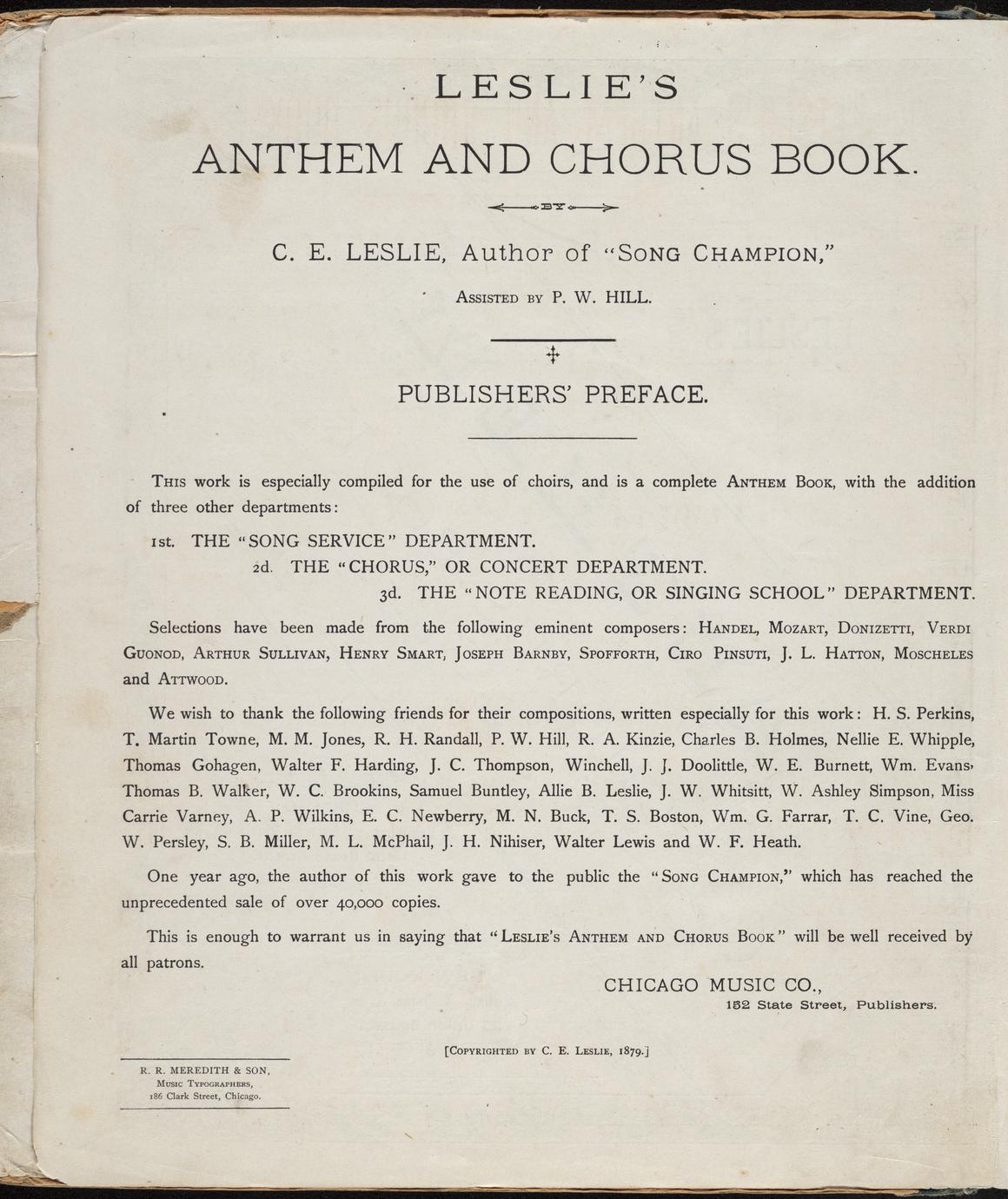 LESLIE'S

ANTHEM AND CHORUS BOOK.

BY

C. E. LESLIE, Author of "SONG CHAMPION,"

ASSISTED BY P. W. HILL.

PUBLISHERS' PREFACE.

THIS work is especially compiled for the use of choirs, and is a complete ANTHEM BOOK, with the addition of three other departments:

1st. THE "SONG SERVICE" DEPARTMENT.

2d. THE "CHORUS," OR CONCERT DEPARTMENT.

3d. THE "NOTE READING, OR SINGING SCHOOL" DEPARTMENT.

Selections have been made from the following eminent composers: HANDEL, MOZART, DONIZETTI, VERDI GUONOD, ARTHUR SULLIVAN, HENRY SMART, JOSEPH BARNBY, SPOFFORTH, CIRO PINSUTI, J. L. HATTON, MOSCHELES and ATTWOOD.

We wish to thank the following friends for their compositions, written especially for this work: H. S. Perkins, T. Martin Towne, M. M. Jones, R. H. Randall, P. W. Hill, R. A. Kinzie, Charles B. Holmes, Nellie E. Whipple, Thomas Gohagen, Walter F. Harding, J. C. Thompson, Winchell, J. J. Doolittle, W. E. Burnett, Wm. Evans, Thomas B. Walker, W. C. Brookins, Samuel Buntley, Allie B. Leslie, J. W. Whitsitt, W. Ashley Simpson, Miss Carrie Varney, A. P. Wilkins, E. C. Newberry, M. N. Buck, T. S. Boston, Wm. G. Farrar, T. C. Vine, Geo. W. Persley, S. B. Miller, M. L. McPhail, J. H. Nihiser, Walter Lewis and W. F. Heath.

One year ago, the author of this work gave to the public the "SONG CHAMPION," which has reached the unprecedented sale of over 40,000 copies.

This is enough to warrant us in saying that "LESLIE'S ANTHEM AND CHORUS BOOK" will be well received by all patrons.

CHICAGO MUSIC CO.,
152 State Street, Publishers.

[COPYRIGHTED BY C. E. LESLIE, 1879.]

R. R. MEREDITH & SON,
MUSIC TYPOGRAPHERS,
186 Clark Street, Chicago.